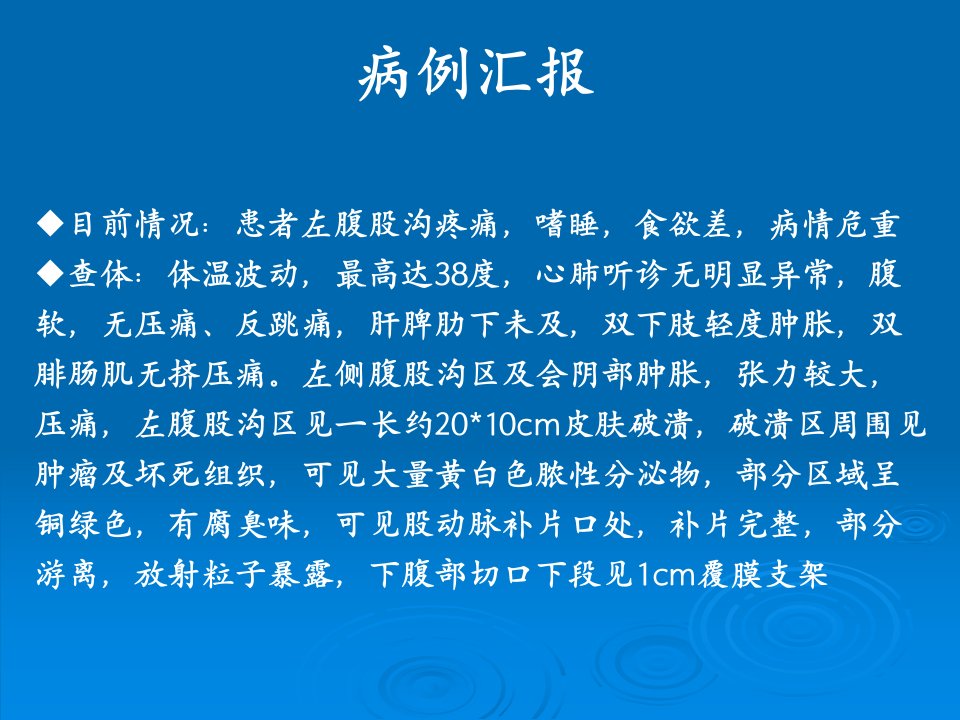 病例汇报

◆目前情况：患者左腹股沟疼痛，嗜睡，食欲差，病情危重

◆查体：体温波动，最高达38度，心肺听诊无明显异常，腹软，无压痛、反跳痛，肝脾肋下未及，双下肢轻度肿胀，双腓肠肌无挤压痛。左侧腹股沟区及会阴部肿胀，张力较大，压痛，左腹股沟区见一长约20*10cm皮肤破溃，破溃区周围见肿瘤及坏死组织，可见大量黄白色脓性分泌物，部分区域呈铜绿色，有腐臭味，可见股动脉补片口处，补片完整，部分游离，放射粒子暴露，下腹部切口下段见1cm覆膜支架